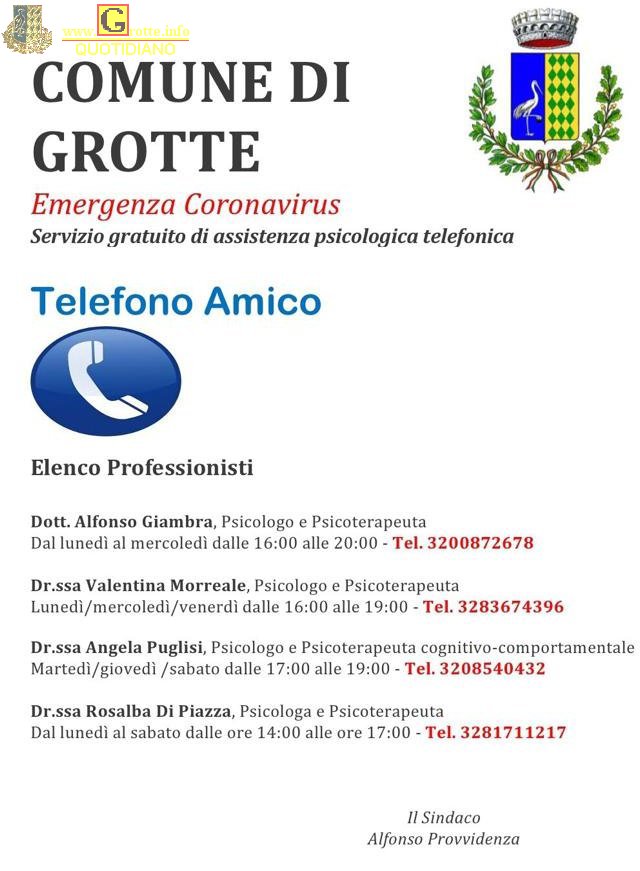 www.Grotte.info
QUOTIDIANO

COMUNE DI GROTTE

Emergenza Coronavirus

Servizio gratuito di assistenza psicologica telefonica

Telefono Amico

Elenco Professionisti

Dott. Alfonso Giambra, Psicologo e Psicoterapeuta
Dal lunedì al mercoledì dalle 16:00 alle 20:00 - Tel. 3200872678

Dr.ssa Valentina Morreale, Psicologo e Psicoterapeuta
Lunedì/mercoledì/venerdì dalle 16:00 alle 19:00 - Tel. 3283674396

Dr.ssa Angela Puglisi, Psicologo e Psicoterapeuta cognitivo-comportamentale
Martedì/giovedì /sabato dalle 17:00 alle 19:00 - Tel. 3208540432

Dr.ssa Rosalba Di Piazza, Psicologa e Psicoterapeuta
Dal lunedì al sabato dalle ore 14:00 alle ore 17:00 - Tel. 3281711217

Il Sindaco
Alfonso Provvidenza